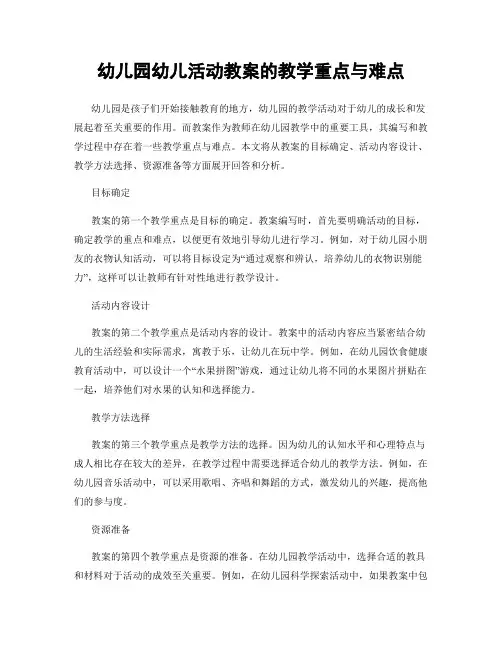 幼儿园幼儿活动教案的教学重点与难点

幼儿园是孩子们开始接触教育的地方，幼儿园的教学活动对于幼儿的成长和发展起着至关重要的作用。而教案作为教师在幼儿园教学中的重要工具，其编写和教学过程中存在着一些教学重点与难点。本文将从教案的目标确定、活动内容设计、教学方法选择、资源准备等方面展开回答和分析。

目标确定

教案的第一个教学重点是目标的确定。教案编写时，首先要明确活动的目标，确定教学的重点和难点，以便更有效地引导幼儿进行学习。例如，对于幼儿园小朋友的衣物认知活动，可以将目标设定为“通过观察和辨认，培养幼儿的衣物识别能力”，这样可以让教师有针对性地进行教学设计。

活动内容设计

教案的第二个教学重点是活动内容的设计。教案中的活动内容应当紧密结合幼儿的生活经验和实际需求，寓教于乐，让幼儿在玩中学。例如，在幼儿园饮食健康教育活动中，可以设计一个“水果拼图”游戏，通过让幼儿将不同的水果图片拼贴在一起，培养他们对水果的认知和选择能力。

教学方法选择

教案的第三个教学重点是教学方法的选择。因为幼儿的认知水平和心理特点与成人相比存在较大的差异，在教学过程中需要选择适合幼儿的教学方法。例如，在幼儿园音乐活动中，可以采用歌唱、齐唱和舞蹈的方式，激发幼儿的兴趣，提高他们的参与度。

资源准备

教案的第四个教学重点是资源的准备。在幼儿园教学活动中，选择合适的教具和材料对于活动的成效至关重要。例如，在幼儿园科学探索活动中，如果教案中包